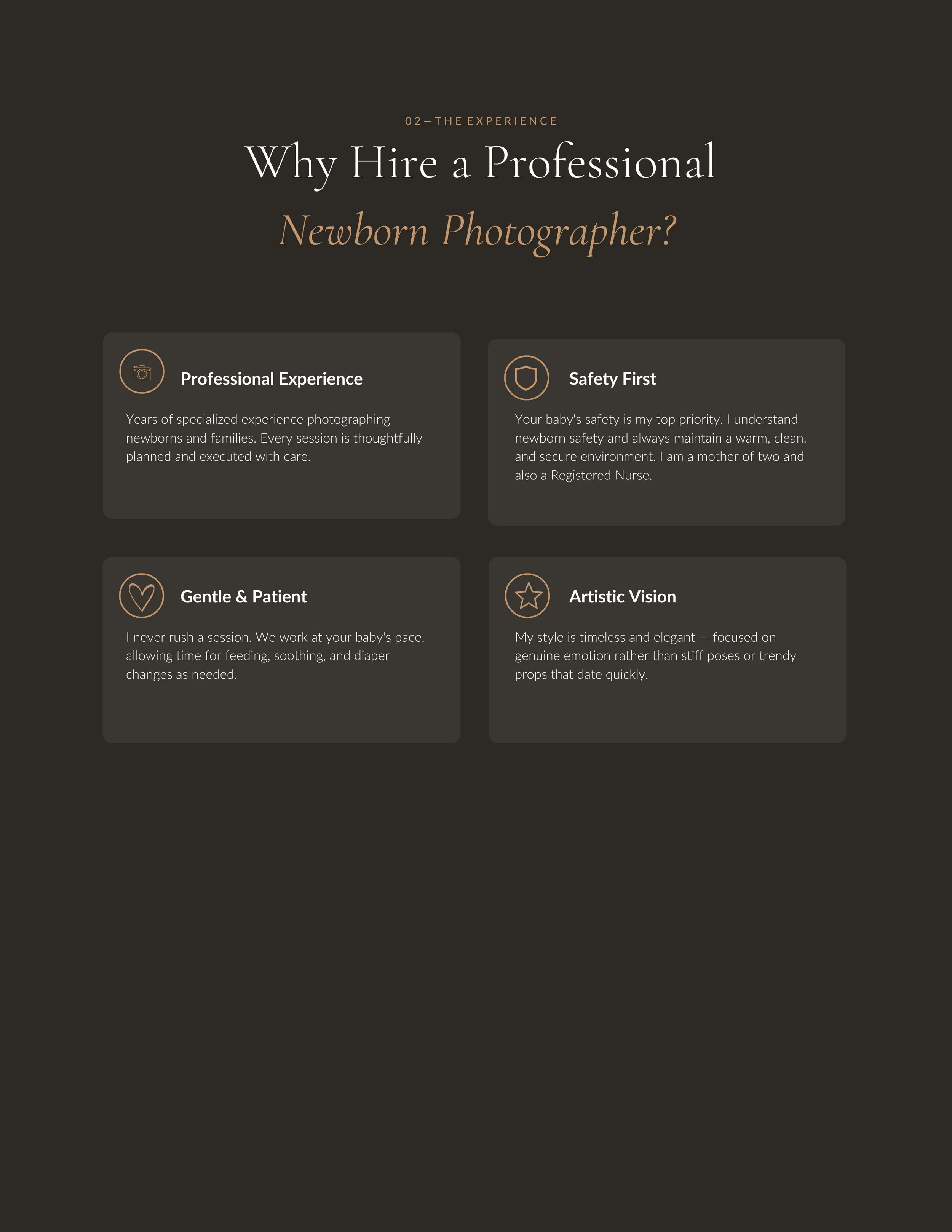 02—THE EXPERIENCE

Why Hire a Professional

Newborn Photographer?

Professional Experience

Years of specialized experience photographing newborns and families. Every session is thoughtfully planned and executed with care.

Safety First

Your baby's safety is my top priority. I understand newborn safety and always maintain a warm, clean, and secure environment. I am a mother of two and also a Registered Nurse.

Gentle & Patient

I never rush a session. We work at your baby's pace, allowing time for feeding, soothing, and diaper changes as needed.

Artistic Vision

My style is timeless and elegant — focused on genuine emotion rather than stiff poses or trendy props that date quickly.